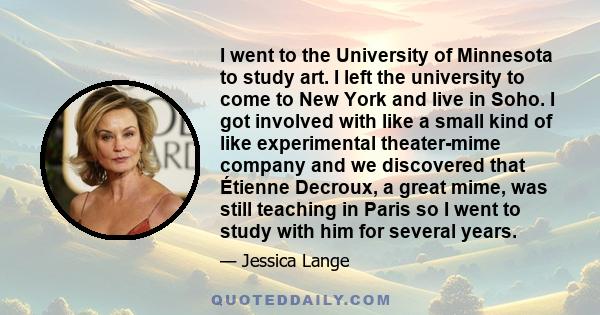 I went to the University of Minnesota to study art. I left the university to come to New York and live in Soho. I got involved with like a small kind of like experimental theater-mime company and we discovered that Étienne Decroux, a great mime, was still teaching in Paris so I went to study with him for several years.

— Jessica Lange

QUOTEDDAILY.COM